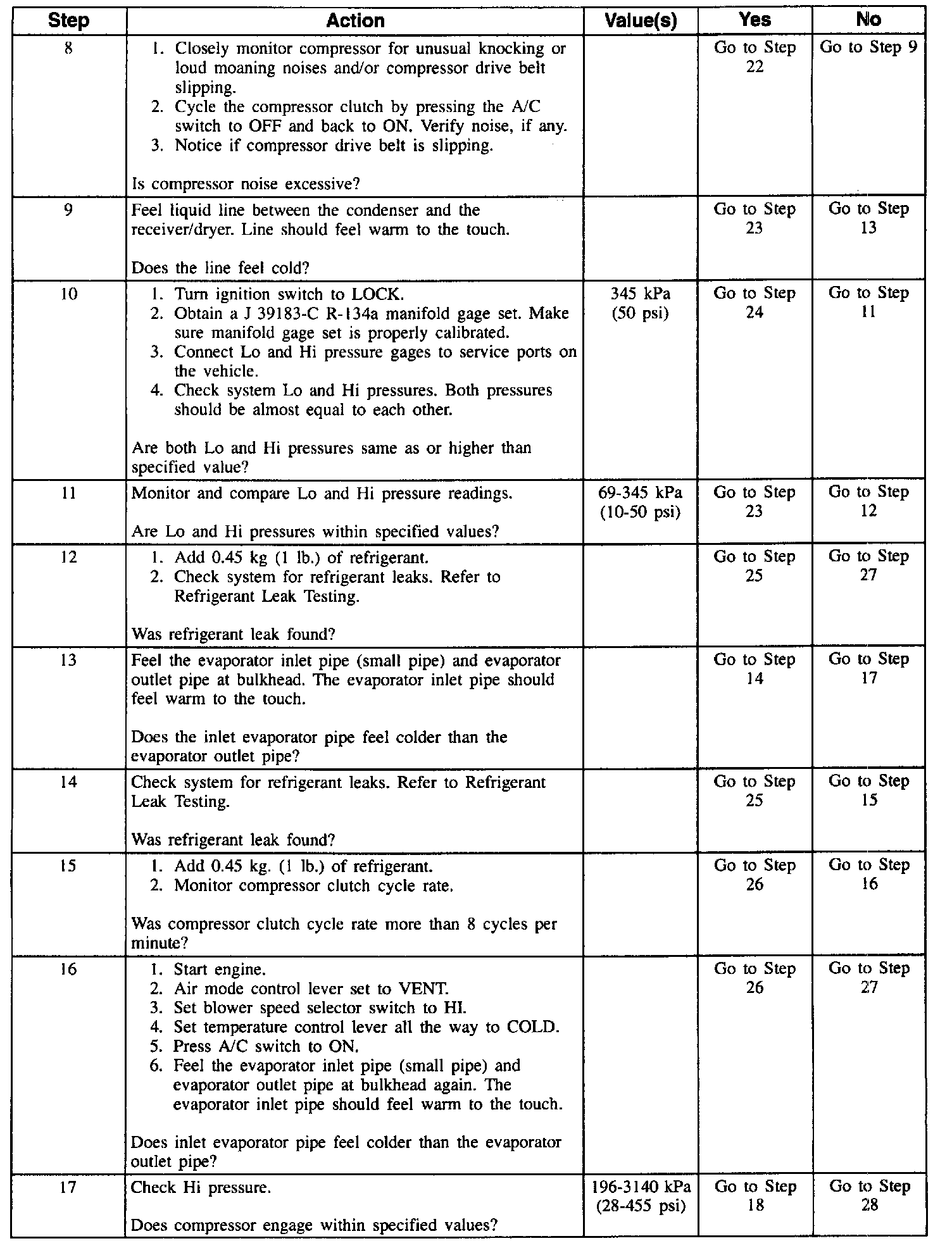 | Step | Action | Value(s) | Yes | No |
|---|---|---|---|---|
| 8 | 1. Closely monitor compressor for unusual knocking or loud moaning noises and/or compressor drive belt slipping. 2. Cycle the compressor clutch by pressing the A/C switch to OFF and back to ON. Verify noise, if any. 3. Notice if compressor drive belt is slipping. Is compressor noise excessive? | | Go to Step 22 | Go to Step 9 |
| 9 | Feel liquid line between the condenser and the receiver/dryer. Line should feel warm to the touch. Does the line feel cold? | | Go to Step 23 | Go to Step 13 |
| 10 | 1. Turn ignition switch to LOCK. 2. Obtain a J 39183-C R-134a manifold gage set. Make sure manifold gage set is properly calibrated. 3. Connect Lo and Hi pressure gages to service ports on the vehicle. 4. Check system Lo and Hi pressures. Both pressures should be almost equal to each other. Are both Lo and Hi pressures same as or higher than specified value? | 345 kPa (50 psi) | Go to Step 24 | Go to Step 11 |
| 11 | Monitor and compare Lo and Hi pressure readings. Are Lo and Hi pressures within specified values? | 69-345 kPa (10-50 psi) | Go to Step 23 | Go to Step 12 |
| 12 | 1. Add 0.45 kg (1 lb.) of refrigerant. 2. Check system for refrigerant leaks. Refer to Refrigerant Leak Testing. Was refrigerant leak found? | | Go to Step 25 | Go to Step 27 |
| 13 | Feel the evaporator inlet pipe (small pipe) and evaporator outlet pipe at bulkhead. The evaporator inlet pipe should feel warm to the touch. Does the inlet evaporator pipe feel colder than the evaporator outlet pipe? | | Go to Step 14 | Go to Step 17 |
| 14 | Check system for refrigerant leaks. Refer to Refrigerant Leak Testing. Was refrigerant leak found? | | Go to Step 25 | Go to Step 15 |
| 15 | 1. Add 0.45 kg. (1 lb.) of refrigerant. 2. Monitor compressor clutch cycle rate. Was compressor clutch cycle rate more than 8 cycles per minute? | | Go to Step 26 | Go to Step 16 |
| 16 | 1. Start engine. 2. Air mode control lever set to VENT. 3. Set blower speed selector switch to HI. 4. Set temperature control lever all the way to COLD. 5. Press A/C switch to ON. 6. Feel the evaporator inlet pipe (small pipe) and evaporator outlet pipe at bulkhead again. The evaporator inlet pipe should feel warm to the touch. Does inlet evaporator pipe feel colder than the evaporator outlet pipe? | | Go to Step 26 | Go to Step 27 |
| 17 | Check Hi pressure. Does compressor engage within specified values? | 196-3140 kPa (28-455 psi) | Go to Step 18 | Go to Step 28 |